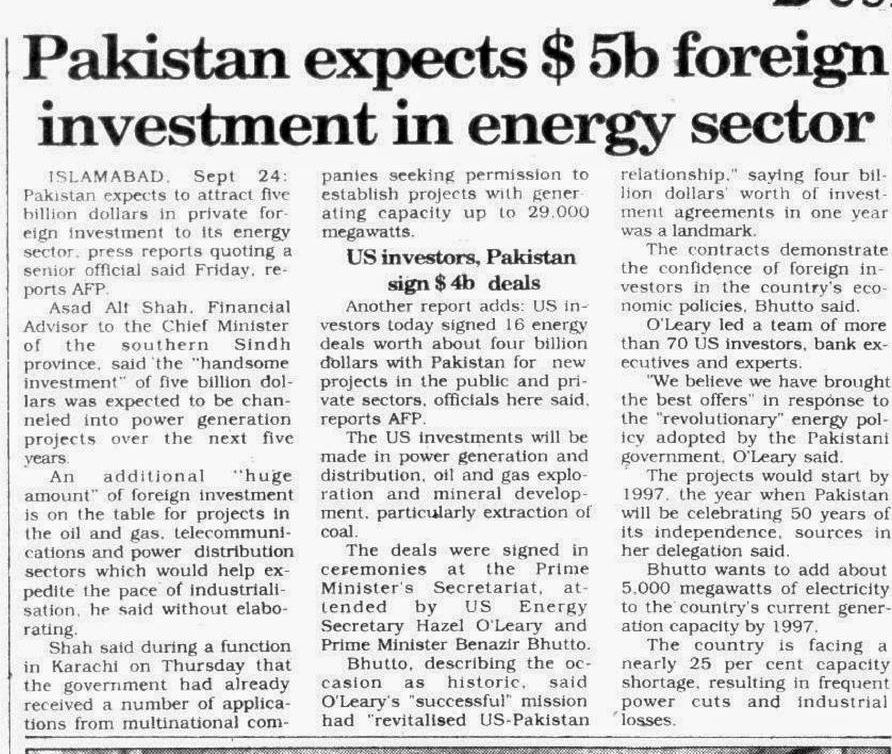 Pakistan expects $ 5b foreign investment in energy sector

ISLAMABAD, Sept 24: Pakistan expects to attract five billion dollars in private foreign investment to its energy sector, press reports quoting a senior official said Friday, reports AFP.

Asad Ali Shah, Financial Advisor to the Chief Minister of the southern Sindh province, said the "handsome investment" of five billion dollars was expected to be channeled into power generation projects over the next five years.

An additional "huge amount" of foreign investment is on the table for projects in the oil and gas, telecommunications and power distribution sectors which would help expedite the pace of industrialisation, he said without elaborating.

Shah said during a function in Karachi on Thursday that the government had already received a number of applications from multinational companies seeking permission to establish projects with generating capacity up to 29,000 megawatts.

US investors, Pakistan sign $ 4b deals

Another report adds: US investors today signed 16 energy deals worth about four billion dollars with Pakistan for new projects in the public and private sectors, officials here said, reports AFP.

The US investments will be made in power generation and distribution, oil and gas exploration and mineral development, particularly extraction of coal.

The deals were signed in ceremonies at the Prime Minister's Secretariat, attended by US Energy Secretary Hazel O'Leary and Prime Minister Benazir Bhutto.

Bhutto, describing the occasion as historic, said O'Leary's "successful" mission had "revitalised US-Pakistan relationship," saying four billion dollars' worth of investment agreements in one year was a landmark.

The contracts demonstrate the confidence of foreign investors in the country's economic policies, Bhutto said.

O'Leary led a team of more than 70 US investors, bank executives and experts.

"We believe we have brought the best offers" in response to the "revolutionary" energy policy adopted by the Pakistani government, O'Leary said.

The projects would start by 1997, the year when Pakistan will be celebrating 50 years of its independence, sources in her delegation said.

Bhutto wants to add about 5,000 megawatts of electricity to the country's current generation capacity by 1997.

The country is facing a nearly 25 per cent capacity shortage, resulting in frequent power cuts and industrial losses.